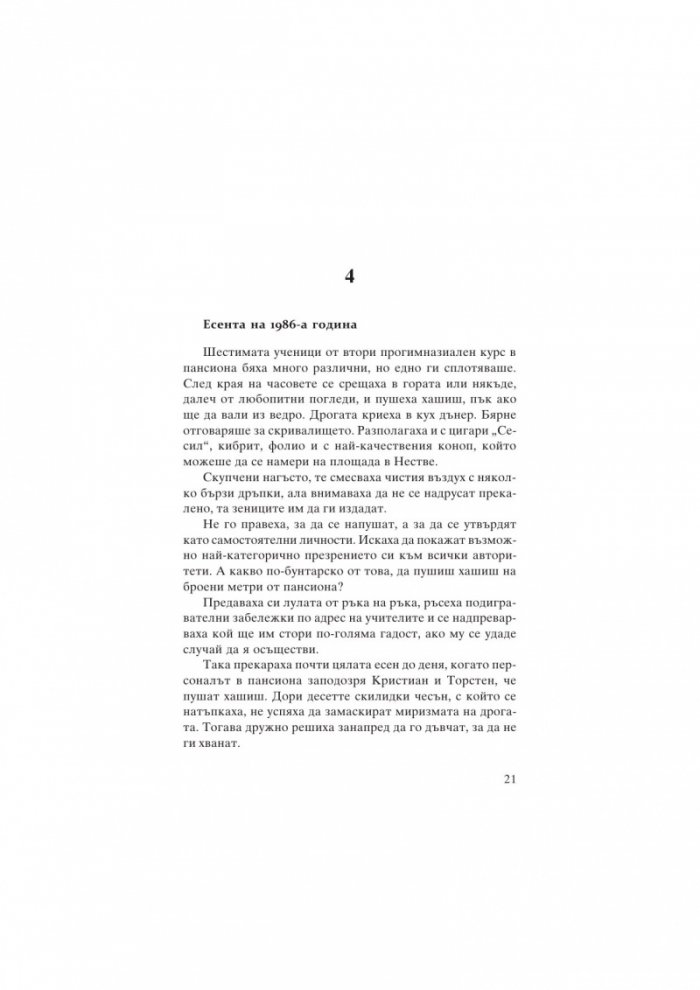 4

Есента на 1986-а година

Шестимата ученици от втори прогимназиален курс в пансиона бяха много различни, но едно ги сплотяваше. След края на часовете се срещаха в гората или някъде, далеч от любопитни погледи, и пушеха хашиш, пък ако ще да вали из ведро. Дрогата криеха в кух дънер. Бярне отговаряше за скривалището. Разполагаха и с цигари „Сесил“, кибрит, фолио и с най-качествения коноп, който можеше да се намери на площада в Нестве.

Скупчени нагъсто, те смесваха чистия въздух с няколко бързи дръпки, ала внимаваха да не се надрусат прекалено, та зениците им да ги издадат.

Не го правеха, за да се напушат, а за да се утвърдят като самостоятелни личности. Искаха да покажат възможно най-категорично презрението си към всички авторитети. А какво по-бунтарско от това, да пушиш хашиш на броени метри от пансиона?

Предаваха си лулата от ръка на ръка, ръсеха подигравателни забележки по адрес на учителите и се надпреварваха кой ще им стори по-голяма гадост, ако му се удаде случай да я осъществи.

Така прекараха почти цялата есен до деня, когато персоналът в пансиона заподозря Кристиан и Торстен, че пушат хашиш. Дори десетте скилидки чесън, с който се натъпкаха, не успяха да замаскират миризмата на дрогата. Тогава дружно решиха занапред да го дъвчат, за да не ги хванат.

21